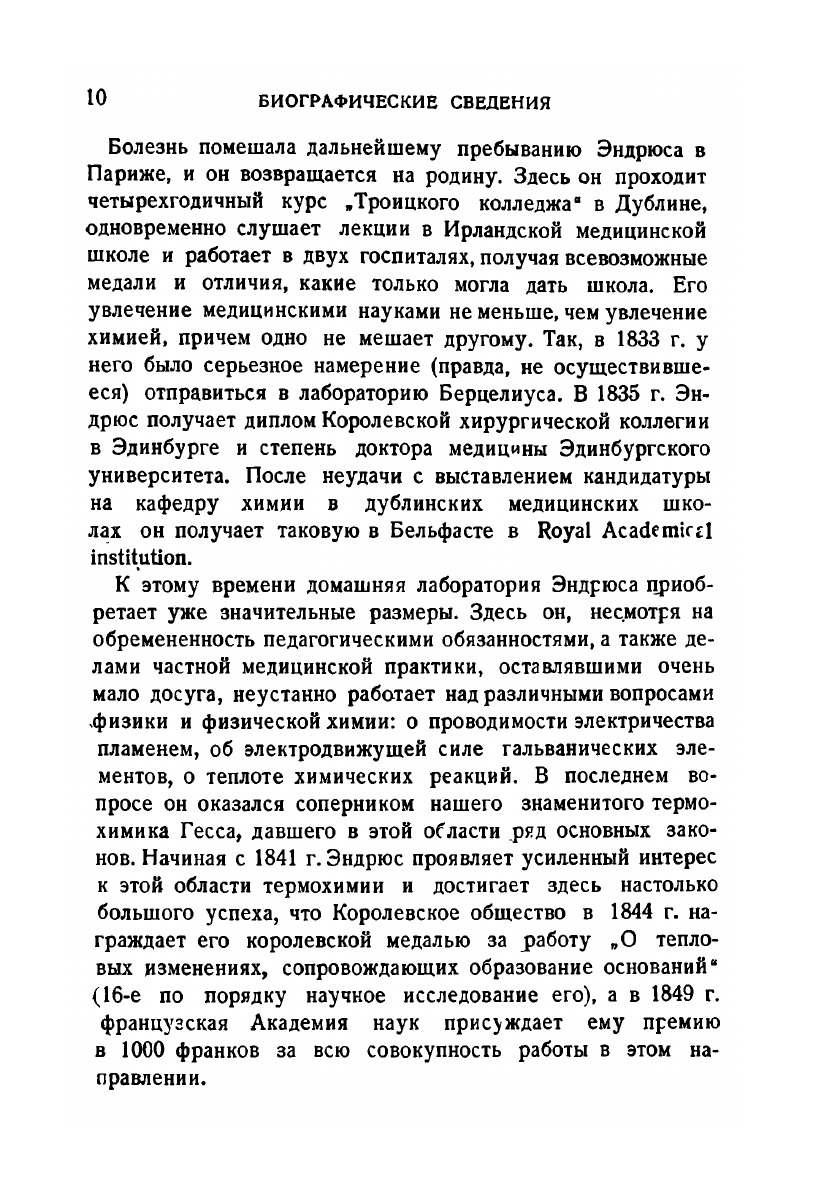 10 БИОГРАФИЧЕСКИЕ СВЕДЕНИЯ

Болезнь помешала дальнейшему пребыванию Эндрюса в Париже, и он возвращается на родину. Здесь он проходит четырехгодичный курс „Троицкого колледжа" в Дублине, одновременно слушает лекции в Ирландской медицинской школе и работает в двух госпиталях, получая всевозможные медали и отличия, какие только могла дать школа. Его увлечение медицинскими науками не меньше, чем увлечение химией, причем одно не мешает другому. Так, в 1833 г. у него было серьезное намерение (правда, не осуществившееся) отправиться в лабораторию Берцелиуса. В 1835 г. Эндрюс получает диплом Королевской хирургической коллегии в Эдинбурге и степень доктора медицины Эдинбургского университета. После неудачи с выставлением кандидатуры на кафедру химии в дублинских медицинских школах он получает таковую в Бельфасте в Royal Academical institution.

К этому времени домашняя лаборатория Эндрюса приобретает уже значительные размеры. Здесь он, несмотря на обремененность педагогическими обязанностями, а также делами частной медицинской практики, оставлявшими очень мало досуга, неустанно работает над различными вопросами физики и физической химии: о проводимости электричества пламенем, об электродвижущей силе гальванических элементов, о теплоте химических реакций. В последнем вопросе он оказался соперником нашего знаменитого термохимика Гесса, давшего в этой области ряд основных законов. Начиная с 1841 г. Эндрюс проявляет усиленный интерес к этой области термохимии и достигает здесь настолько большого успеха, что Королевское общество в 1844 г. награждает его королевской медалью за работу „О тепловых изменениях, сопровождающих образование оснований" (16-е по порядку научное исследование его), а в 1849 г. французская Академия наук присуждает ему премию в 1000 франков за всю совокупность работы в этом направлении.